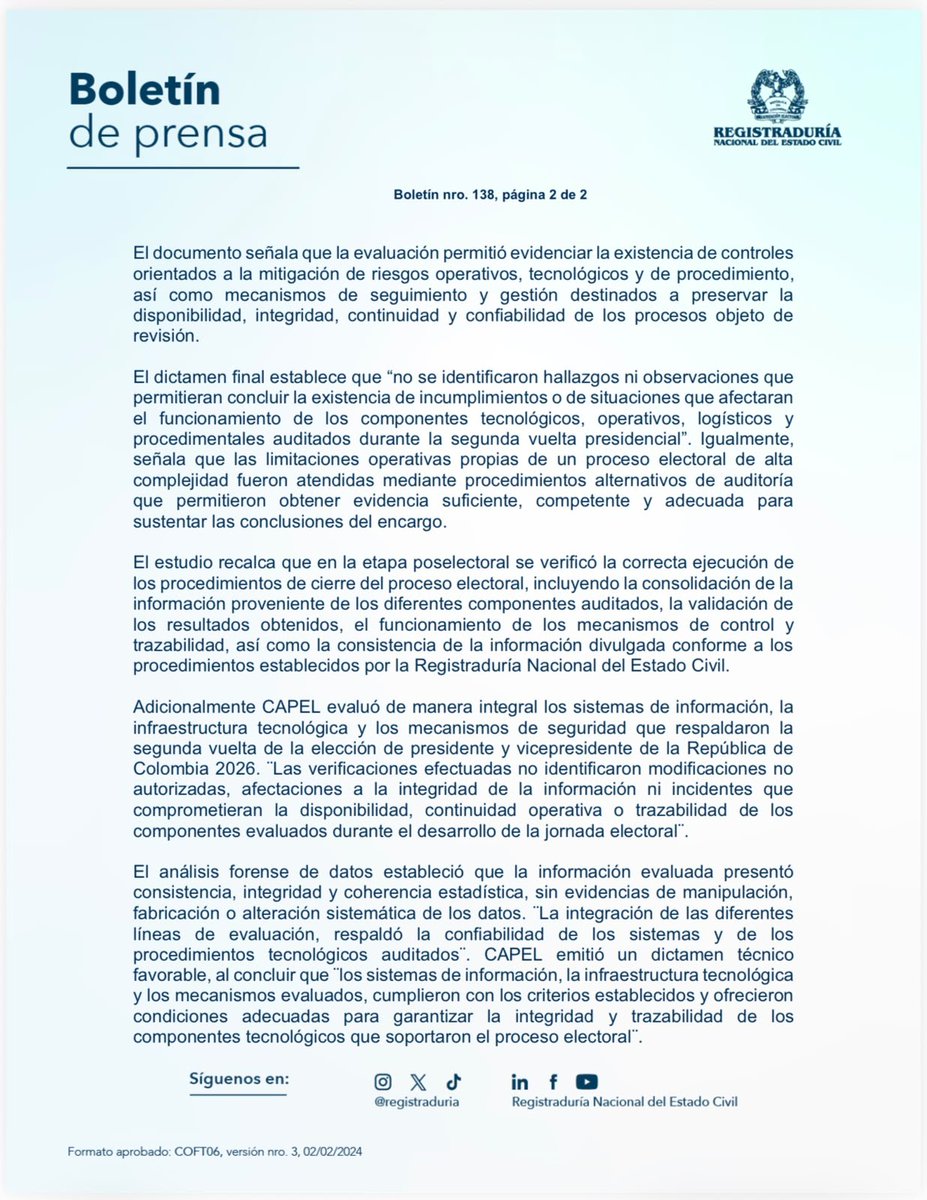 Boletín
de prensa

REGISTRADURÍA
NACIONAL DEL ESTADO CIVIL

Boletín nro. 138, página 2 de 2

El documento señala que la evaluación permitió evidenciar la existencia de controles orientados a la mitigación de riesgos operativos, tecnológicos y de procedimiento, así como mecanismos de seguimiento y gestión destinados a preservar la disponibilidad, integridad, continuidad y confiabilidad de los procesos objeto de revisión.

El dictamen final establece que “no se identificaron hallazgos ni observaciones que permitieran concluir la existencia de incumplimientos o de situaciones que afectaran el funcionamiento de los componentes tecnológicos, operativos, logísticos y procedimentales auditados durante la segunda vuelta presidencial”. Igualmente, señala que las limitaciones operativas propias de un proceso electoral de alta complejidad fueron atendidas mediante procedimientos alternativos de auditoría que permitieron obtener evidencia suficiente, competente y adecuada para sustentar las conclusiones del encargo.

El estudio recalca que en la etapa poselectoral se verificó la correcta ejecución de los procedimientos de cierre del proceso electoral, incluyendo la consolidación de la información proveniente de los diferentes componentes auditados, la validación de los resultados obtenidos, el funcionamiento de los mecanismos de control y trazabilidad, así como la consistencia de la información divulgada conforme a los procedimientos establecidos por la Registraduría Nacional del Estado Civil.

Adicionalmente CAPEL evaluó de manera integral los sistemas de información, la infraestructura tecnológica y los mecanismos de seguridad que respaldaron la segunda vuelta de la elección de presidente y vicepresidente de la República de Colombia 2026. ¨Las verificaciones efectuadas no identificaron modificaciones no autorizadas, afectaciones a la integridad de la información ni incidentes que comprometieran la disponibilidad, continuidad operativa o trazabilidad de los componentes evaluados durante el desarrollo de la jornada electoral¨.

El análisis forense de datos estableció que la información evaluada presentó consistencia, integridad y coherencia estadística, sin evidencias de manipulación, fabricación o alteración sistemática de los datos. ¨La integración de las diferentes líneas de evaluación, respaldó la confiabilidad de los sistemas y de los procedimientos tecnológicos auditados¨. CAPEL emitió un dictamen técnico favorable, al concluir que ¨los sistemas de información, la infraestructura tecnológica y los mecanismos evaluados, cumplieron con los criterios establecidos y ofrecieron condiciones adecuadas para garantizar la integridad y trazabilidad de los componentes tecnológicos que soportaron el proceso electoral¨.

Síguenos en:
@registraduria
Registraduría Nacional del Estado Civil

Formato aprobado: COFT06, versión nro. 3, 02/02/2024